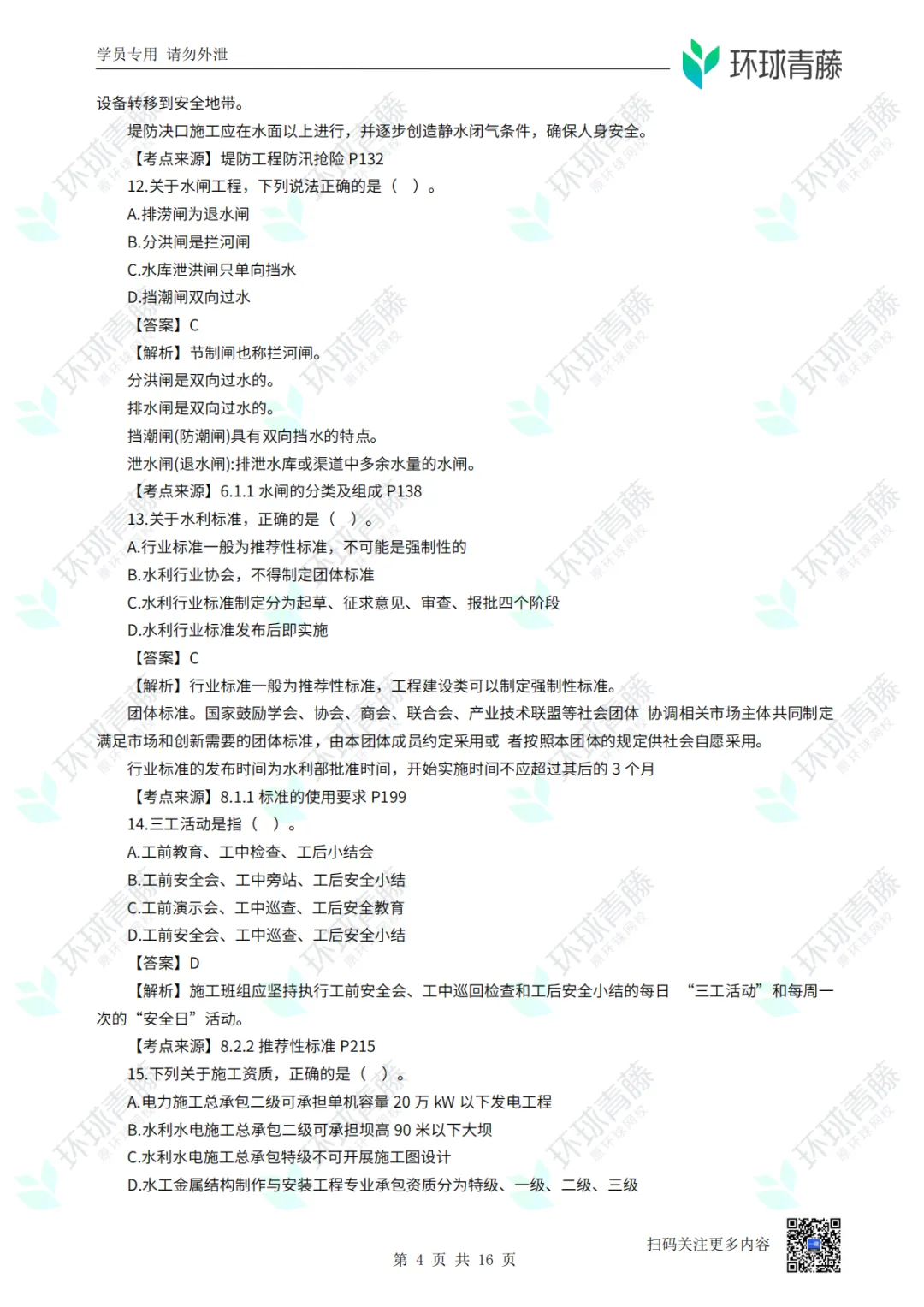 学员专用 请勿外泄

环球青藤

设备转移到安全地带。

堤防决口施工应在水面以上进行，并逐步创造静水闭气条件，确保人身安全。

【考点来源】堤防工程防汛抢险 P132

12.关于水闸工程，下列说法正确的是（ ）。

A.排涝闸为退水闸

B.分洪闸是拦河闸

C.水库泄洪闸只单向挡水

D.挡潮闸双向过水

【答案】C

【解析】节制闸也称拦河闸。

分洪闸是双向过水的。

排水闸是双向过水的。

挡潮闸(防潮闸)具有双向挡水的特点。

泄水闸(退水闸):排泄水库或渠道中多余水量的水闸。

【考点来源】6.1.1 水闸的分类及组成 P138

13.关于水利标准，正确的是（ ）。

A.行业标准一般为推荐性标准，不可能是强制性的

B.水利行业协会，不得制定团体标准

C.水利行业标准制定分为起草、征求意见、审查、报批四个阶段

D.水利行业标准发布后即实施

【答案】C

【解析】行业标准一般为推荐性标准，工程建设类可以制定强制性标准。

团体标准。国家鼓励学会、协会、商会、联合会、产业技术联盟等社会团体 协调相关市场主体共同制定满足市场和创新需要的团体标准，由本团体成员约定采用或 者按照本团体的规定供社会自愿采用。

行业标准的发布时间为水利部批准时间，开始实施时间不应超过其后的 3 个月

【考点来源】8.1.1 标准的使用要求 P199

14.三工活动是指（ ）。

A.工前教育、工中检查、工后小结会

B.工前安全会、工中旁站、工后安全小结

C.工前演示会、工中巡查、工后安全教育

D.工前安全会、工中巡查、工后安全小结

【答案】D

【解析】施工班组应坚持执行工前安全会、工中巡回检查和工后安全小结的每日 “三工活动”和每周一次的“安全日”活动。

【考点来源】8.2.2 推荐性标准 P215

15.下列关于施工资质，正确的是（ ）。

A.电力施工总承包二级可承担单机容量 20 万 kW 以下发电工程

B.水利水电施工总承包二级可承担坝高 90 米以下大坝

C.水利水电施工总承包特级不可开展施工图设计

D.水工金属结构制作与安装工程专业承包资质分为特级、一级、二级、三级

扫码关注更多内容

第 4 页 共 16 页